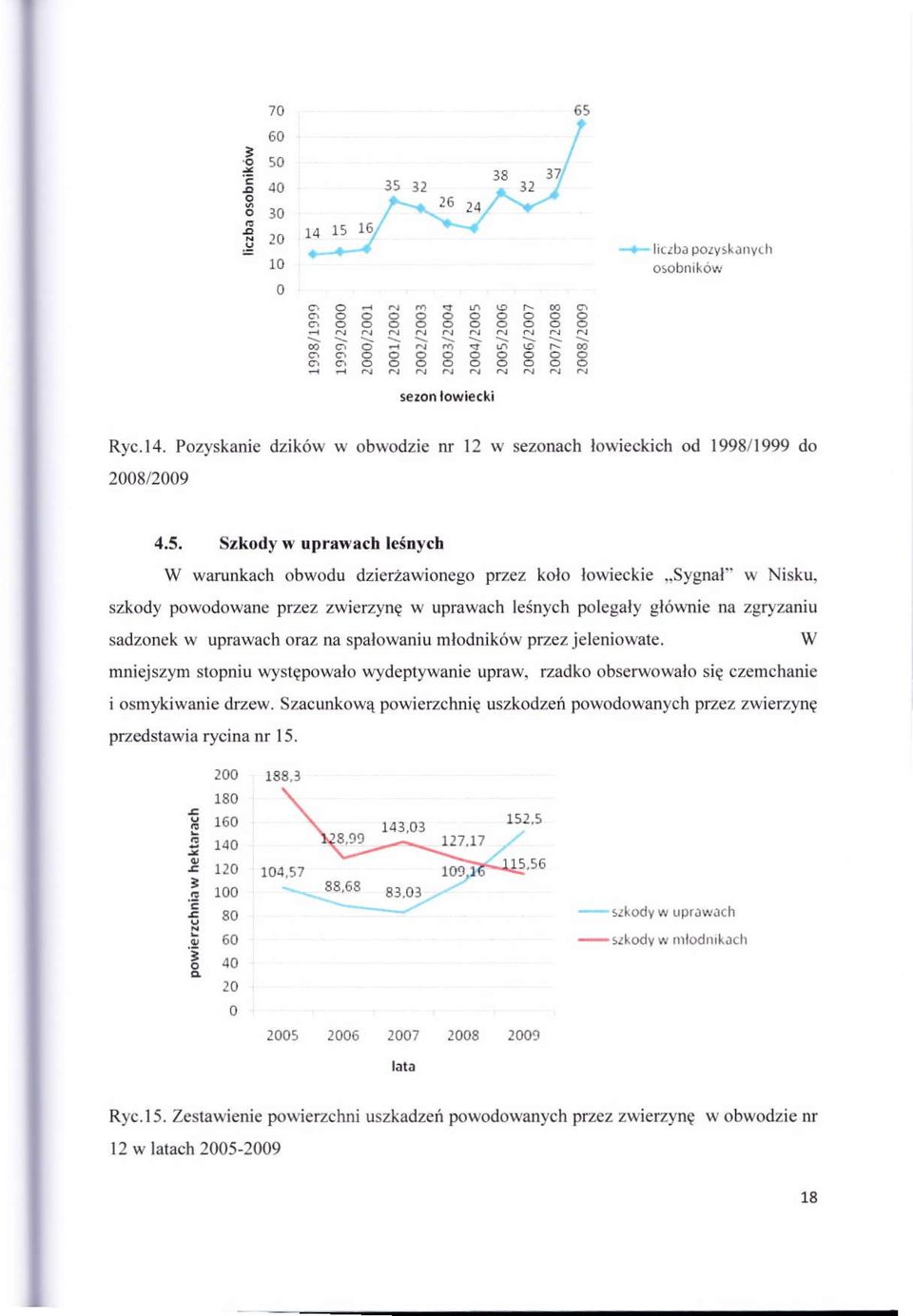 liczba osobników

70
60
50
40
30
20
10
0

14 15 16 35 32 26 24 38 32 37 65

1998/1999
1999/2000
2000/2001
2001/2002
2002/2003
2003/2004
2004/2005
2005/2006
2006/2007
2007/2008
2008/2009

sezon łowiecki

liczba pozyskanych osobników

Ryc.14. Pozyskanie dzików w obwodzie nr 12 w sezonach łowieckich od 1998/1999 do 2008/2009

4.5. Szkody w uprawach leśnych

W warunkach obwodu dzierżawionego przez koło łowieckie „Sygnał" w Nisku, szkody powodowane przez zwierzynę w uprawach leśnych polegały głównie na zgryzaniu sadzonek w uprawach oraz na spałowaniu młodników przez jeleniowate. W mniejszym stopniu występowało wydeptywanie upraw, rzadko obserwowało się czemchanie i osmykiwanie drzew. Szacunkową powierzchnię uszkodzeń powodowanych przez zwierzynę przedstawia rycina nr 15.

powierzchnia w hektarach

200
180
160
140
120
100
80
60
40
20
0

188,3 128,99 143,03 127,17 152,5 104,57 88,68 83,03 109,16 115,56

2005 2006 2007 2008 2009

lata

szkody w uprawach
szkody w młodnikach

Ryc.15. Zestawienie powierzchni uszkadzeń powodowanych przez zwierzynę w obwodzie nr 12 w latach 2005-2009

18